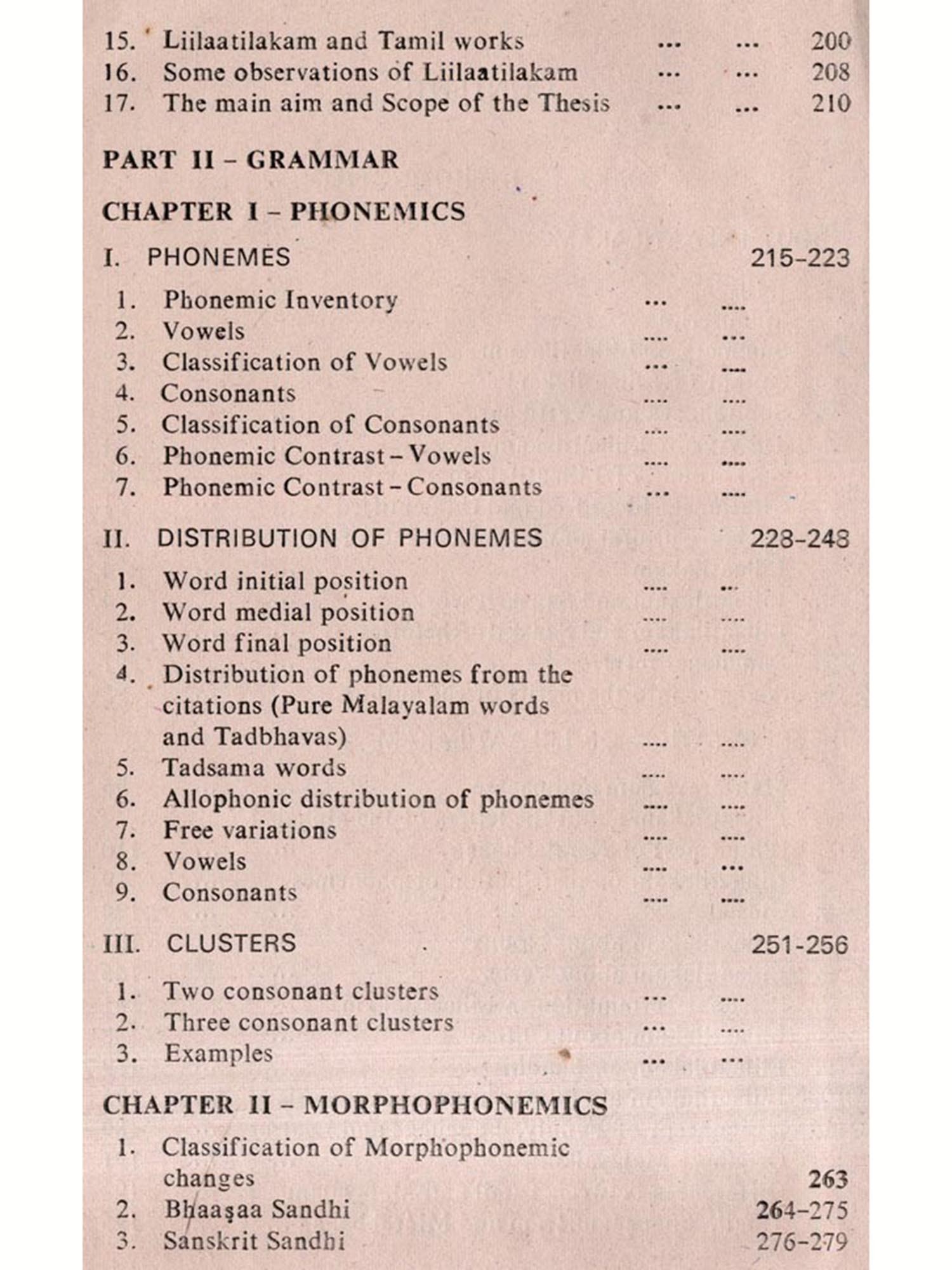 15. Liilaatilakam and Tamil works ... ... 200
16. Some observations of Liilaatilakam ... ... 208
17. The main aim and Scope of the Thesis ... ... 210

PART II – GRAMMAR

CHAPTER I – PHONEMICS

I. PHONEMES 215-223

1. Phonemic Inventory ... ....
2. Vowels .... ...
3. Classification of Vowels ... ....
4. Consonants .... ....
5. Classification of Consonants .... ....
6. Phonemic Contrast – Vowels .... ....
7. Phonemic Contrast – Consonants ... ....

II. DISTRIBUTION OF PHONEMES 228-248

1. Word initial position .... ...
2. Word medial position .... ....
3. Word final position .... ....
4. Distribution of phonemes from the citations (Pure Malayalam words and Tadbhavas) .... ....
5. Tadsama words .... ....
6. Allophonic distribution of phonemes .... ....
7. Free variations .... ....
8. Vowels .... ...
9. Consonants .... ....

III. CLUSTERS 251-256

1. Two consonant clusters ... ....
2. Three consonant clusters ... ....
3. Examples ... ...

CHAPTER II – MORPHOPHONEMICS

1. Classification of Morphophonemic changes 263
2. Bhaaṣaa Sandhi 264-275
3. Sanskrit Sandhi 276-279